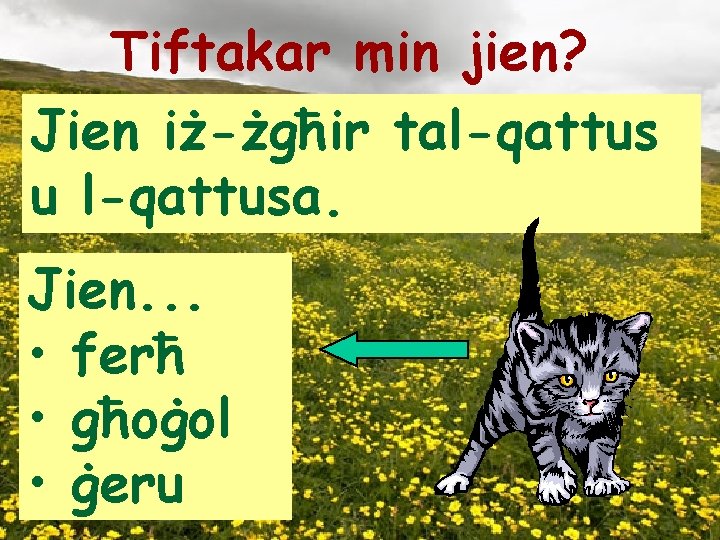 Tiftakar min jien?

Jien iż-żgħir tal-qattus u l-qattusa.

Jien...
• ferħ
• għoġol
• ġeru